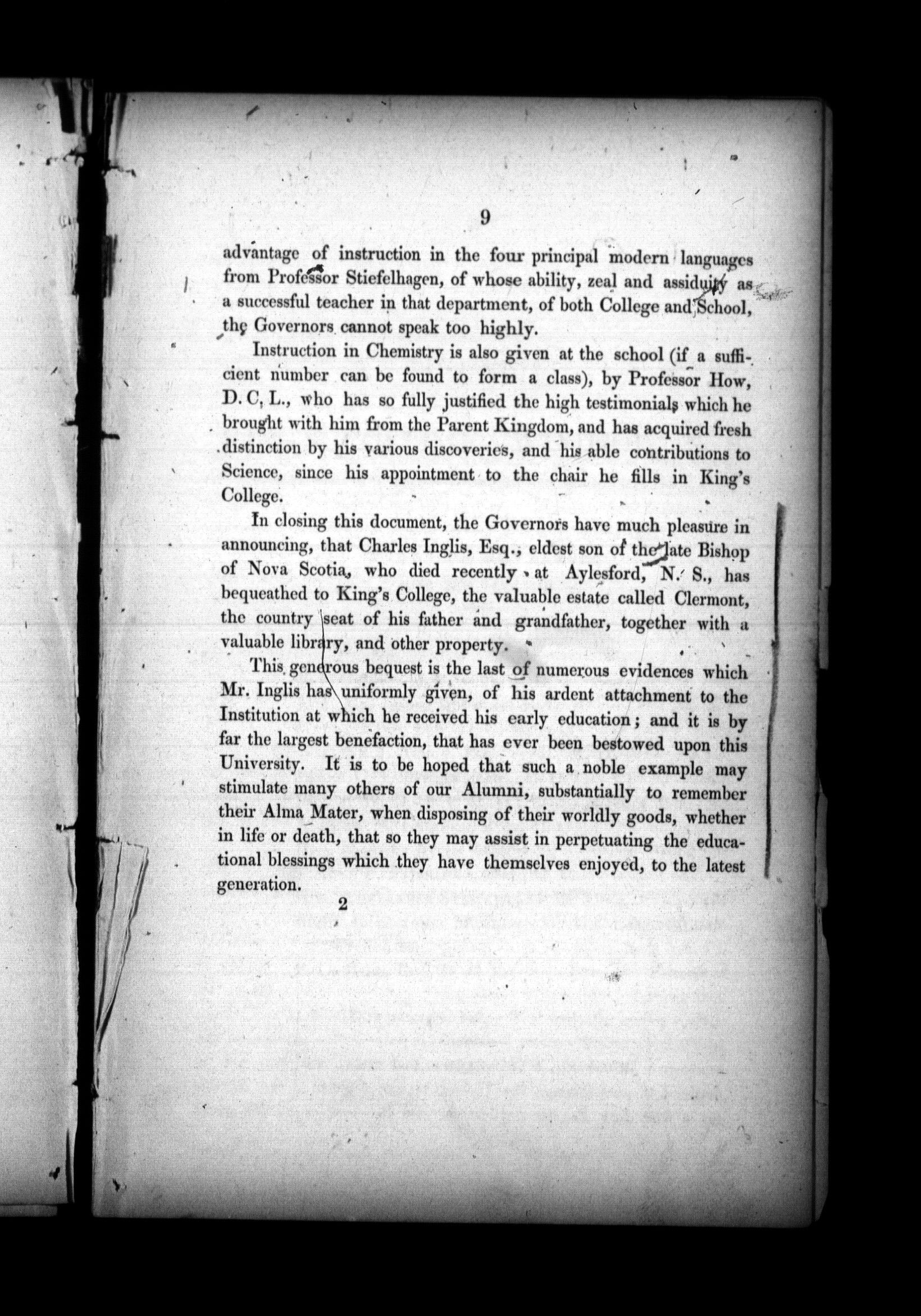 9

advantage of instruction in the four principal modern languages from Professor Stiefelhagen, of whose ability, zeal and assiduity as a successful teacher in that department, of both College and School, the Governors cannot speak too highly.

Instruction in Chemistry is also given at the school (if a sufficient number can be found to form a class), by Professor How, D. C. L., who has so fully justified the high testimonials which he brought with him from the Parent Kingdom, and has acquired fresh distinction by his various discoveries, and his able contributions to Science, since his appointment to the chair he fills in King's College.

In closing this document, the Governors have much pleasure in announcing, that Charles Inglis, Esq., eldest son of the late Bishop of Nova Scotia, who died recently at Aylesford, N. S., has bequeathed to King's College, the valuable estate called Clermont, the country seat of his father and grandfather, together with a valuable library, and other property.

This generous bequest is the last of numerous evidences which Mr. Inglis has uniformly given, of his ardent attachment to the Institution at which he received his early education; and it is by far the largest benefaction, that has ever been bestowed upon this University. It is to be hoped that such a noble example may stimulate many others of our Alumni, substantially to remember their Alma Mater, when disposing of their worldly goods, whether in life or death, that so they may assist in perpetuating the educational blessings which they have themselves enjoyed, to the latest generation.

2